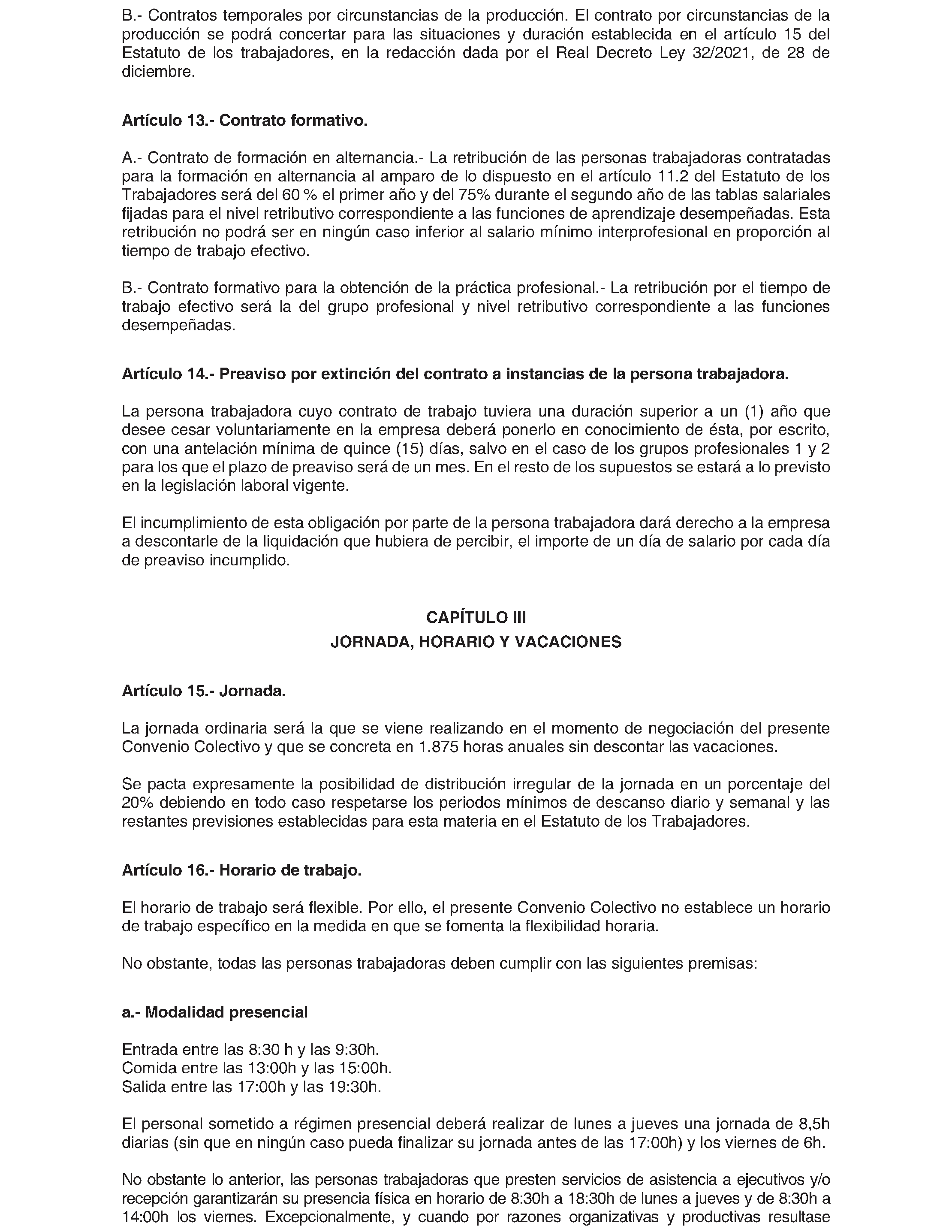 B.- Contratos temporales por circunstancias de la producción. El contrato por circunstancias de la producción se podrá concertar para las situaciones y duración establecida en el artículo 15 del Estatuto de los trabajadores, en la redacción dada por el Real Decreto Ley 32/2021, de 28 de diciembre.

Artículo 13.- Contrato formativo.

A.- Contrato de formación en alternancia.- La retribución de las personas trabajadoras contratadas para la formación en alternancia al amparo de lo dispuesto en el artículo 11.2 del Estatuto de los Trabajadores será del 60 % el primer año y del 75% durante el segundo año de las tablas salariales fijadas para el nivel retributivo correspondiente a las funciones de aprendizaje desempeñadas. Esta retribución no podrá ser en ningún caso inferior al salario mínimo interprofesional en proporción al tiempo de trabajo efectivo.

B.- Contrato formativo para la obtención de la práctica profesional.- La retribución por el tiempo de trabajo efectivo será la del grupo profesional y nivel retributivo correspondiente a las funciones desempeñadas.

Artículo 14.- Preaviso por extinción del contrato a instancias de la persona trabajadora.

La persona trabajadora cuyo contrato de trabajo tuviera una duración superior a un (1) año que desee cesar voluntariamente en la empresa deberá ponerlo en conocimiento de ésta, por escrito, con una antelación mínima de quince (15) días, salvo en el caso de los grupos profesionales 1 y 2 para los que el plazo de preaviso será de un mes. En el resto de los supuestos se estará a lo previsto en la legislación laboral vigente.

El incumplimiento de esta obligación por parte de la persona trabajadora dará derecho a la empresa a descontarle de la liquidación que hubiera de percibir, el importe de un día de salario por cada día de preaviso incumplido.

CAPÍTULO III
JORNADA, HORARIO Y VACACIONES

Artículo 15.- Jornada.

La jornada ordinaria será la que se viene realizando en el momento de negociación del presente Convenio Colectivo y que se concreta en 1.875 horas anuales sin descontar las vacaciones.

Se pacta expresamente la posibilidad de distribución irregular de la jornada en un porcentaje del 20% debiendo en todo caso respetarse los periodos mínimos de descanso diario y semanal y las restantes previsiones establecidas para esta materia en el Estatuto de los Trabajadores.

Artículo 16.- Horario de trabajo.

El horario de trabajo será flexible. Por ello, el presente Convenio Colectivo no establece un horario de trabajo específico en la medida en que se fomenta la flexibilidad horaria.

No obstante, todas las personas trabajadoras deben cumplir con las siguientes premisas:

a.- Modalidad presencial

Entrada entre las 8:30 h y las 9:30h.
Comida entre las 13:00h y las 15:00h.
Salida entre las 17:00h y las 19:30h.

El personal sometido a régimen presencial deberá realizar de lunes a jueves una jornada de 8,5h diarias (sin que en ningún caso pueda finalizar su jornada antes de las 17:00h) y los viernes de 6h.

No obstante lo anterior, las personas trabajadoras que presten servicios de asistencia a ejecutivos y/o recepción garantizarán su presencia física en horario de 8:30h a 18:30h de lunes a jueves y de 8:30h a 14:00h los viernes. Excepcionalmente, y cuando por razones organizativas y productivas resultase